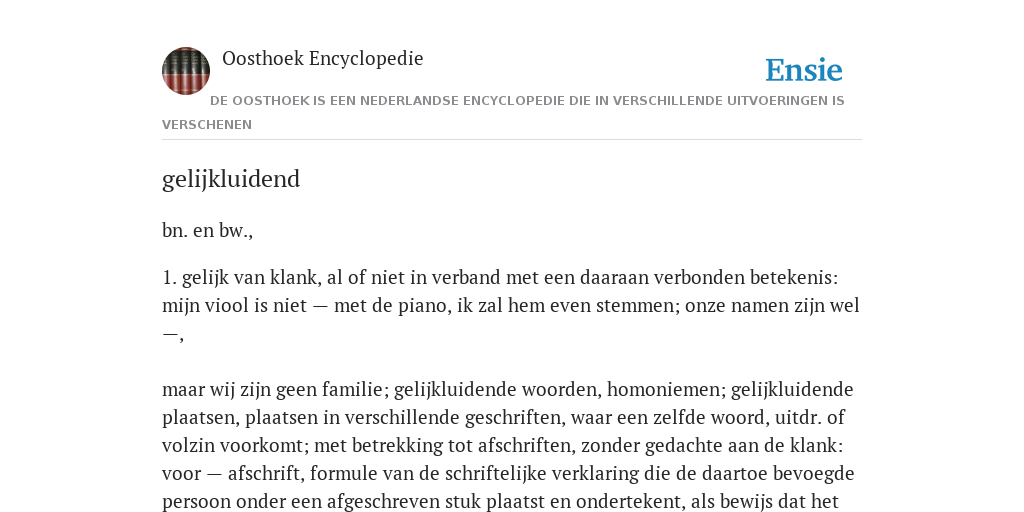 Oosthoek Encyclopedie

Ensie

DE OOSTHOEK IS EEN NEDERLANDSE ENCYCLOPEDIE DIE IN VERSCHILLENDE UITVOERINGEN IS VERSCHENEN

gelijkluidend

bn. en bw.,

1. gelijk van klank, al of niet in verband met een daaraan verbonden betekenis: mijn viool is niet — met de piano, ik zal hem even stemmen; onze namen zijn wel —,

maar wij zijn geen familie; gelijkluidende woorden, homoniemen; gelijkluidende plaatsen, plaatsen in verschillende geschriften, waar een zelfde woord, uitdr. of volzin voorkomt; met betrekking tot afschriften, zonder gedachte aan de klank: voor — afschrift, formule van de schriftelijke verklaring die de daartoe bevoegde persoon onder een afgeschreven stuk plaatst en ondertekent, als bewijs dat het